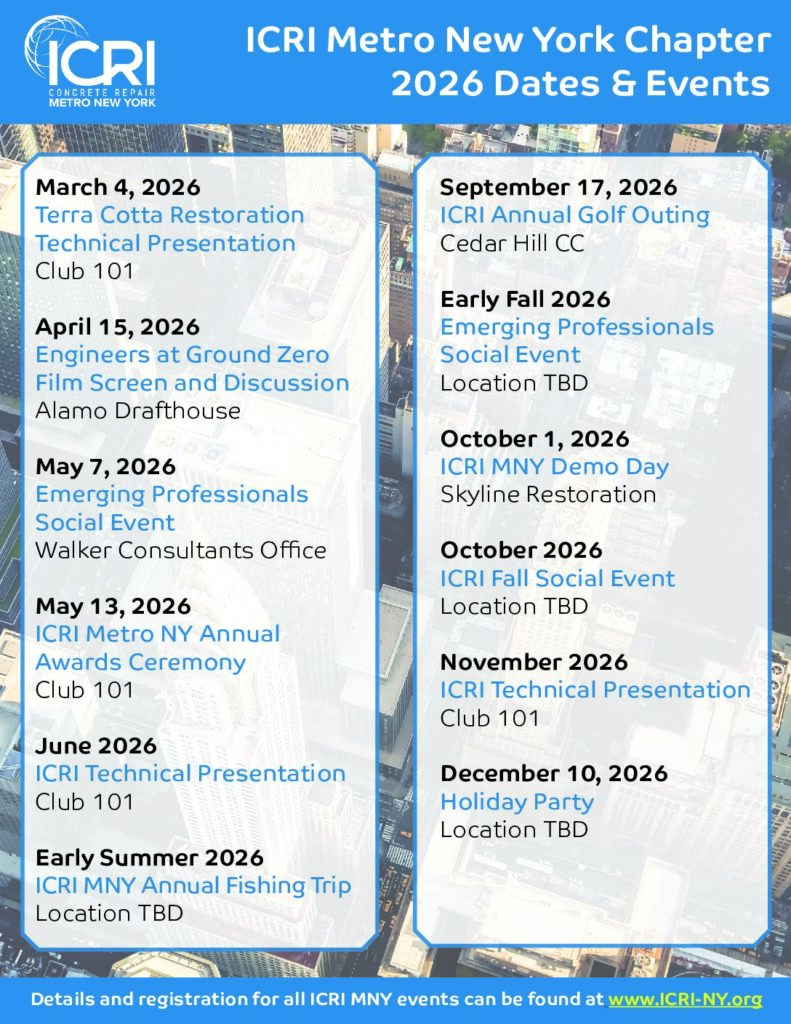 ICRI
CONCRETE REPAIR
METRO NEW YORK

ICRI Metro New York Chapter
2026 Dates & Events

March 4, 2026
Terra Cotta Restoration Technical Presentation
Club 101

April 15, 2026
Engineers at Ground Zero Film Screen and Discussion
Alamo Drafthouse

May 7, 2026
Emerging Professionals Social Event
Walker Consultants Office

May 13, 2026
ICRI Metro NY Annual Awards Ceremony
Club 101

June 2026
ICRI Technical Presentation
Club 101

Early Summer 2026
ICRI MNY Annual Fishing Trip
Location TBD

September 17, 2026
ICRI Annual Golf Outing
Cedar Hill CC

Early Fall 2026
Emerging Professionals Social Event
Location TBD

October 1, 2026
ICRI MNY Demo Day
Skyline Restoration

October 2026
ICRI Fall Social Event
Location TBD

November 2026
ICRI Technical Presentation
Club 101

December 10, 2026
Holiday Party
Location TBD

Details and registration for all ICRI MNY events can be found at www.ICRI-NY.org